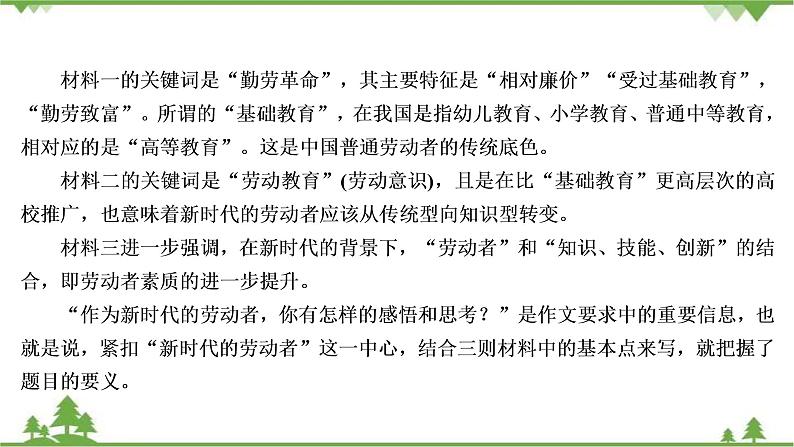 材料一的关键词是“勤劳革命”，其主要特征是“相对廉价”“受过基础教育”，“勤劳致富”。所谓的“基础教育”，在我国是指幼儿教育、小学教育、普通中等教育，相对应的是“高等教育”。这是中国普通劳动者的传统底色。

材料二的关键词是“劳动教育”(劳动意识)，且是在比“基础教育”更高层次的高校推广，也意味着新时代的劳动者应该从传统型向知识型转变。

材料三进一步强调，在新时代的背景下，“劳动者”和“知识、技能、创新”的结合，即劳动者素质的进一步提升。

“作为新时代的劳动者，你有怎样的感悟和思考？”是作文要求中的重要信息，也就是说，紧扣“新时代的劳动者”这一中心，结合三则材料中的基本点来写，就把握了题目的要义。